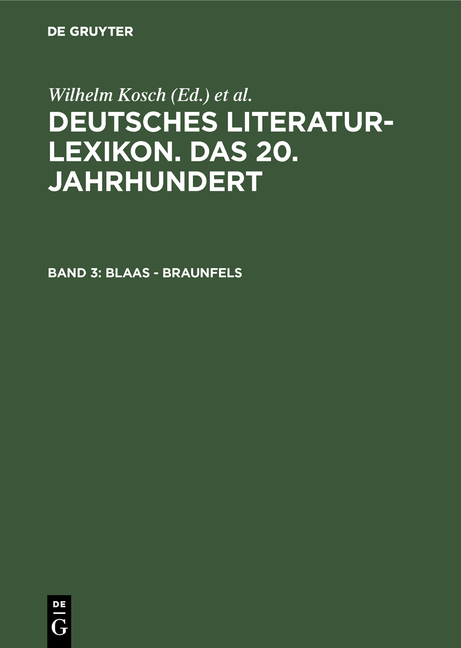 DE GRUYTER

Wilhelm Kosch (Ed.) et al.

DEUTSCHES LITERATUR-LEXIKON. DAS 20. JAHRHUNDERT

BAND 3: BLAAS - BRAUNFELS

DE
G